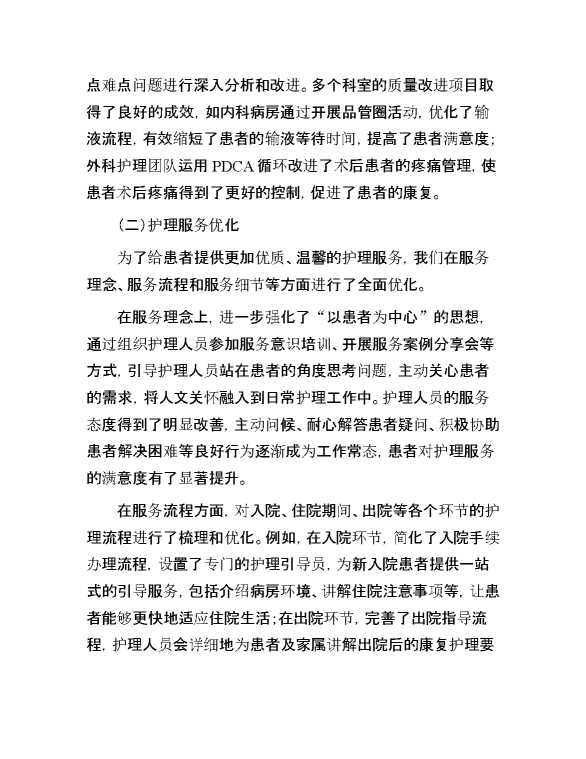 点难点问题进行深入分析和改进。多个科室的质量改进项目取得了良好的成效，如内科病房通过开展品管圈活动，优化了输液流程，有效缩短了患者的输液等待时间，提高了患者满意度；外科护理团队运用 PDCA 循环改进了术后患者的疼痛管理，使患者术后疼痛得到了更好的控制，促进了患者的康复。

（二）护理服务优化

为了给患者提供更加优质、温馨的护理服务，我们在服务理念、服务流程和服务细节等方面进行了全面优化。

在服务理念上，进一步强化了“以患者为中心”的思想，通过组织护理人员参加服务意识培训、开展服务案例分享会等方式，引导护理人员站在患者的角度思考问题，主动关心患者的需求，将人文关怀融入到日常护理工作中。护理人员的服务态度得到了明显改善，主动问候、耐心解答患者疑问、积极协助患者解决困难等良好行为逐渐成为工作常态，患者对护理服务的满意度有了显著提升。

在服务流程方面，对入院、住院期间、出院等各个环节的护理流程进行了梳理和优化。例如，在入院环节，简化了入院手续办理流程，设置了专门的护理引导员，为新入院患者提供一站式的引导服务，包括介绍病房环境、讲解住院注意事项等，让患者能够更快地适应住院生活；在出院环节，完善了出院指导流程，护理人员会详细地为患者及家属讲解出院后的康复护理要